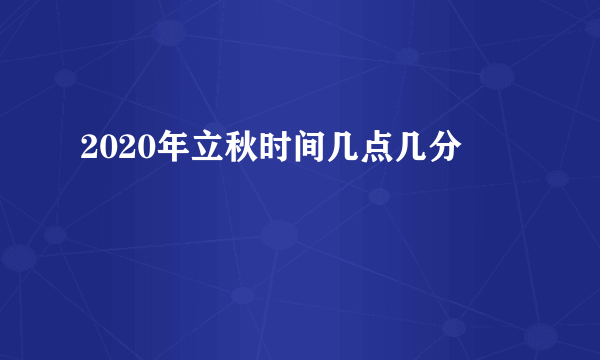 2020年立秋时间几点几分